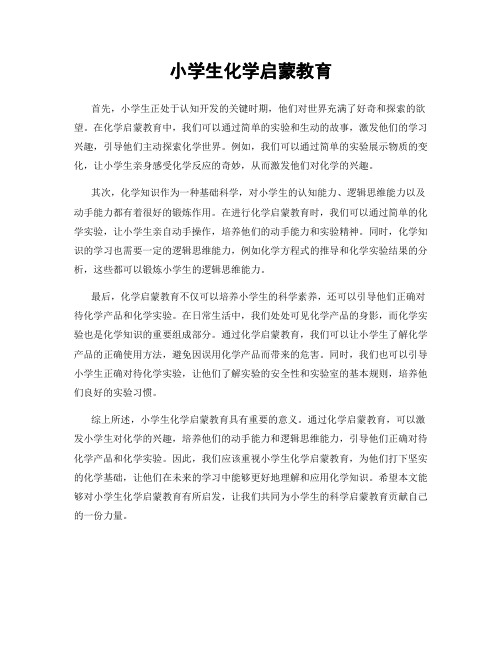 小学生化学启蒙教育

首先，小学生正处于认知开发的关键时期，他们对世界充满了好奇和探索的欲望。在化学启蒙教育中，我们可以通过简单的实验和生动的故事，激发他们的学习兴趣，引导他们主动探索化学世界。例如，我们可以通过简单的实验展示物质的变化，让小学生亲身感受化学反应的奇妙，从而激发他们对化学的兴趣。

其次，化学知识作为一种基础科学，对小学生的认知能力、逻辑思维能力以及动手能力都有着很好的锻炼作用。在进行化学启蒙教育时，我们可以通过简单的化学实验，让小学生亲自动手操作，培养他们的动手能力和实验精神。同时，化学知识的学习也需要一定的逻辑思维能力，例如化学方程式的推导和化学实验结果的分析，这些都可以锻炼小学生的逻辑思维能力。

最后，化学启蒙教育不仅可以培养小学生的科学素养，还可以引导他们正确对待化学产品和化学实验。在日常生活中，我们处处可见化学产品的身影，而化学实验也是化学知识的重要组成部分。通过化学启蒙教育，我们可以让小学生了解化学产品的正确使用方法，避免因误用化学产品而带来的危害。同时，我们也可以引导小学生正确对待化学实验，让他们了解实验的安全性和实验室的基本规则，培养他们良好的实验习惯。

综上所述，小学生化学启蒙教育具有重要的意义。通过化学启蒙教育，可以激发小学生对化学的兴趣，培养他们的动手能力和逻辑思维能力，引导他们正确对待化学产品和化学实验。因此，我们应该重视小学生化学启蒙教育，为他们打下坚实的化学基础，让他们在未来的学习中能够更好地理解和应用化学知识。希望本文能够对小学生化学启蒙教育有所启发，让我们共同为小学生的科学启蒙教育贡献自己的一份力量。